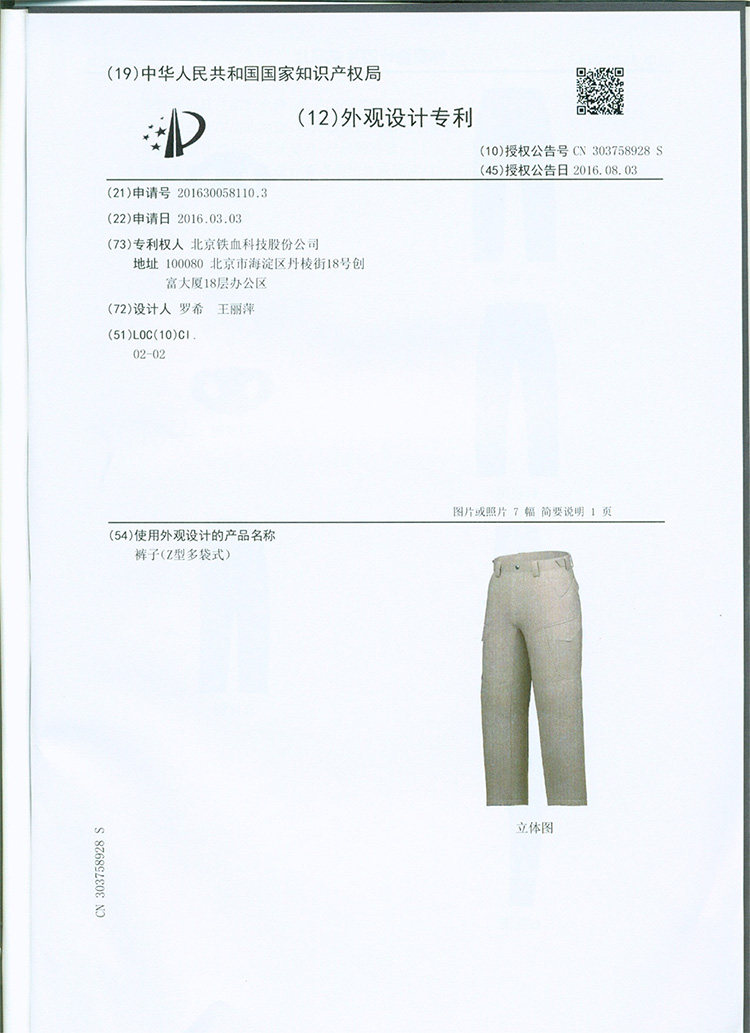 (19)中华人民共和国国家知识产权局

(12)外观设计专利

(10)授权公告号 CN 303758928 S
(45)授权公告日 2016.08.03

(21)申请号 201630058110.3

(22)申请日 2016.03.03

(73)专利权人 北京铁血科技股份公司
地址 100080 北京市海淀区丹棱街18号创富大厦18层办公区

(72)设计人 罗希 王丽萍

(51)LOC(10)Cl.
02-02

图片或照片 7 幅 简要说明 1 页

(54)使用外观设计的产品名称
裤子(Z型多袋式)

立体图

CN 303758928 S